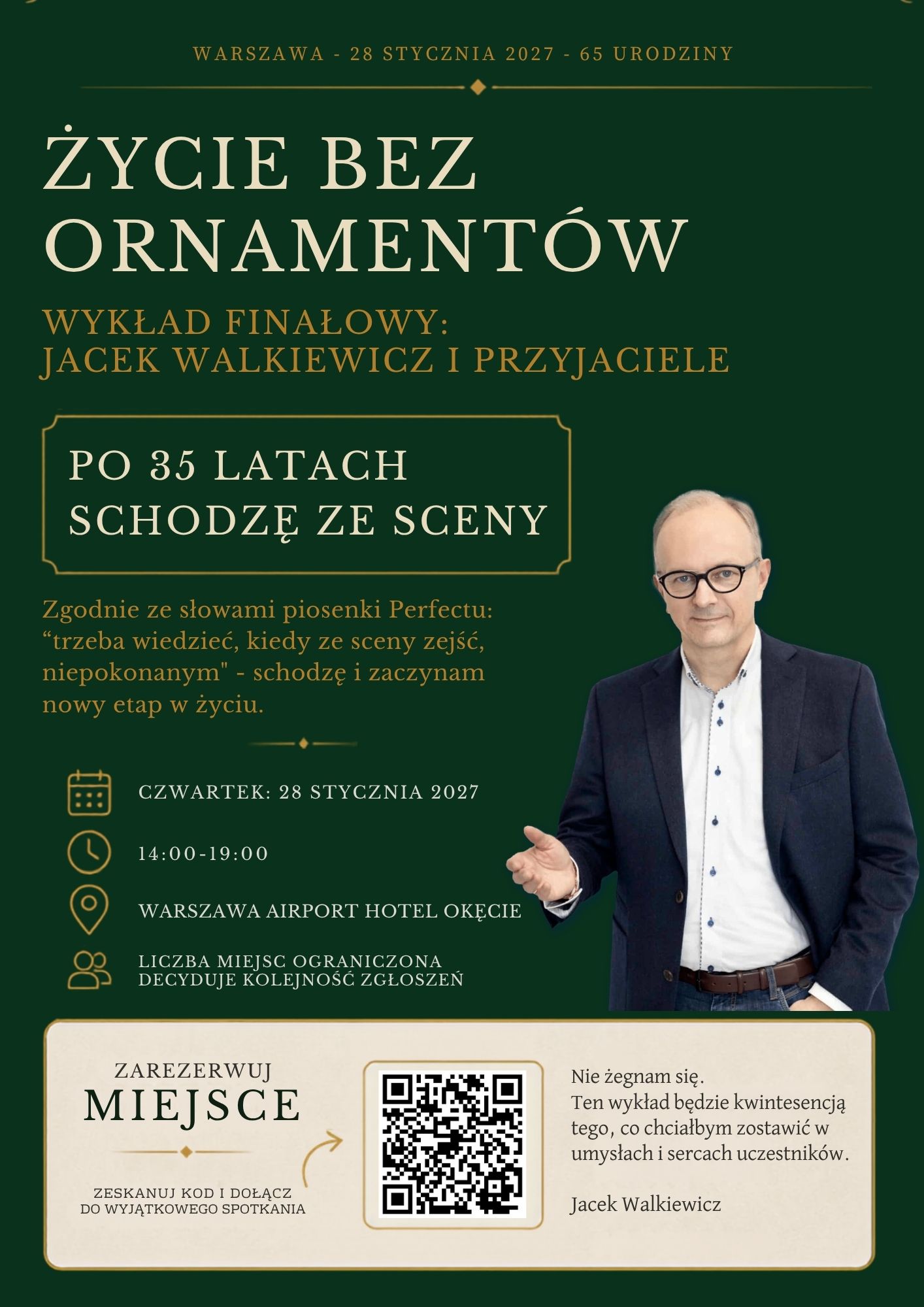 WARSZAWA - 28 STYCZNIA 2027 - 65 URODZINY

ŻYCIE BEZ ORNAMENTÓW

WYKŁAD FINAŁOWY:
JACEK WALKIEWICZ I PRZYJACIELE

PO 35 LATACH
SCHODZĘ ZE SCENY

Zgodnie ze słowami piosenki Perfectu: “trzeba wiedzieć, kiedy ze sceny zejść, niepokonanym" - schodzę i zaczynam nowy etap w życiu.

CZWARTEK: 28 STYCZNIA 2027

14:00-19:00

WARSZAWA AIRPORT HOTEL OKĘCIE

LICZBA MIEJSC OGRANICZONA
DECYDUJE KOLEJNOŚĆ ZGŁOSZEŃ

ZAREZERWUJ
MIEJSCE

ZESKANUJ KOD I DOŁĄCZ
DO WYJĄTKOWEGO SPOTKANIA

Nie żegnam się.
Ten wykład będzie kwintesencją tego, co chciałbym zostawić w umysłach i sercach uczestników.

Jacek Walkiewicz